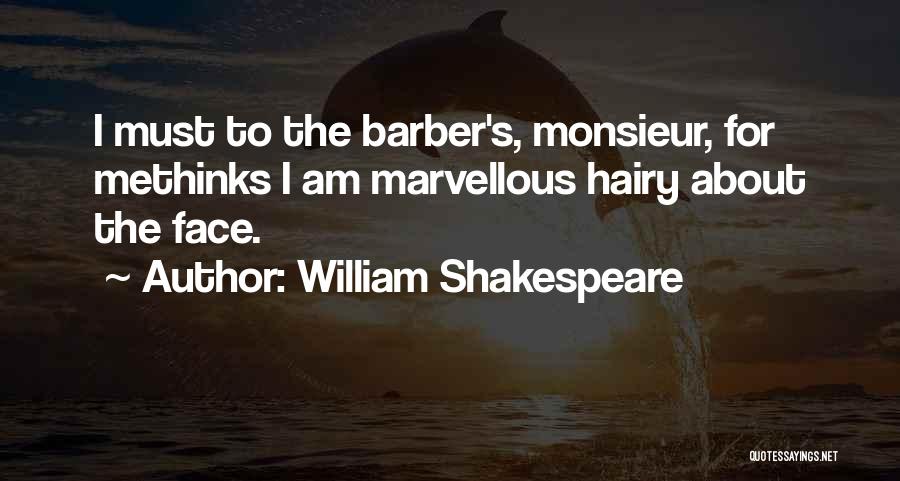 I must to the barber's, monsieur, for methinks I am marvellous hairy about the face.

~ Author: William Shakespeare

QUOTESSAYINGS.NET